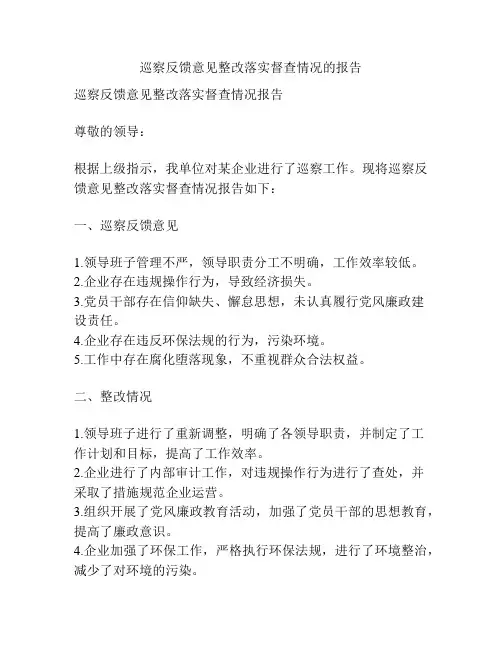 巡察反馈意见整改落实督查情况的报告

巡察反馈意见整改落实督查情况报告

尊敬的领导：

根据上级指示，我单位对某企业进行了巡察工作。现将巡察反馈意见整改落实督查情况报告如下：

一、巡察反馈意见

1.领导班子管理不严，领导职责分工不明确，工作效率较低。
2.企业存在违规操作行为，导致经济损失。
3.党员干部存在信仰缺失、懈怠思想，未认真履行党风廉政建设责任。
4.企业存在违反环保法规的行为，污染环境。
5.工作中存在腐化堕落现象，不重视群众合法权益。

二、整改情况

1.领导班子进行了重新调整，明确了各领导职责，并制定了工作计划和目标，提高了工作效率。
2.企业进行了内部审计工作，对违规操作行为进行了查处，并采取了措施规范企业运营。
3.组织开展了党风廉政教育活动，加强了党员干部的思想教育，提高了廉政意识。
4.企业加强了环保工作，严格执行环保法规，进行了环境整治，减少了对环境的污染。